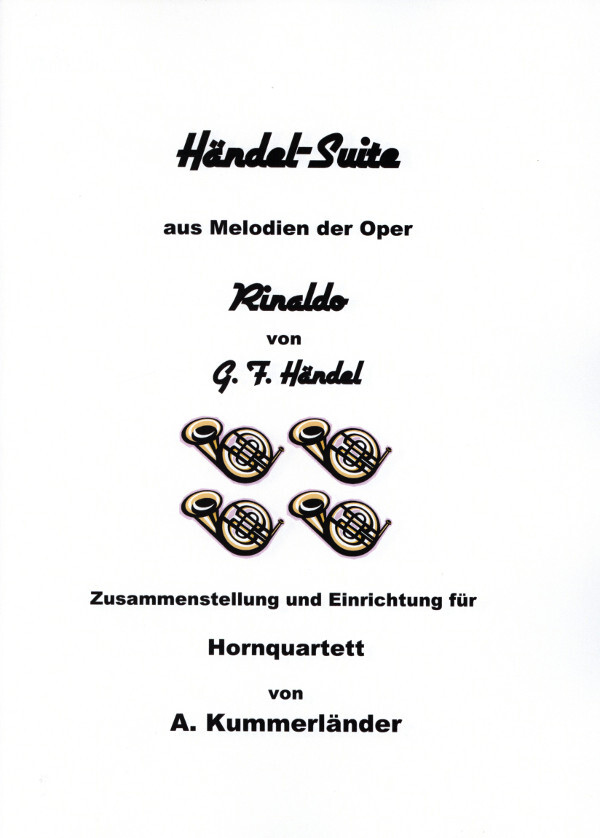 Händel-Suite

aus Melodien der Oper

Rinaldo

von

G. F. Händel

Zusammenstellung und Einrichtung für

Hornquartett

von

A. Kummerländer